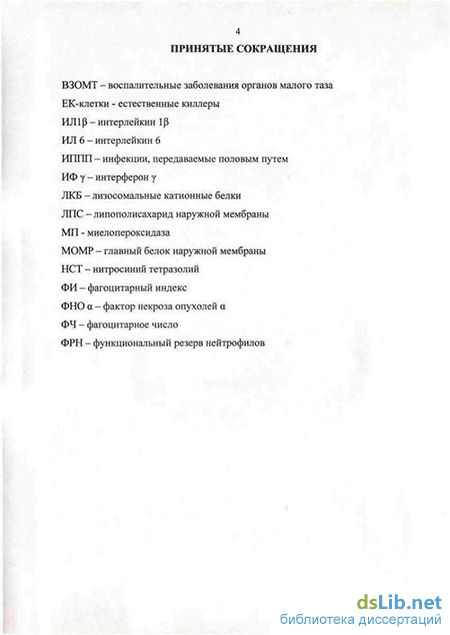 4

ПРИНЯТЫЕ СОКРАЩЕНИЯ

ВЗОМТ – воспалительные заболевания органов малого таза

ЕК-клетки - естественные киллеры

ИЛ1β – интерлейкин 1β

ИЛ 6 – интерлейкин 6

ИППП – инфекции, передаваемые половым путем

ИФ γ – интерферон γ

ЛКБ – лизосомальные катионные белки

ЛПС – липополисахарид наружной мембраны

МП - миелопероксидаза

МОМР – главный белок наружной мембраны

НСТ – нитросиний тетразолий

ФИ – фагоцитарный индекс

ФНО α – фактор некроза опухолей α

ФЧ – фагоцитарное число

ФРН – функциональный резерв нейтрофилов

dsLib.net
библиотека диссертаций